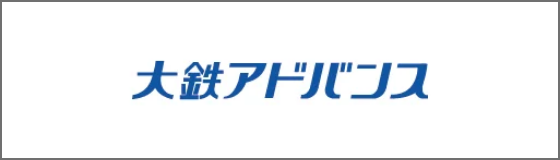 大鉄アドバンス